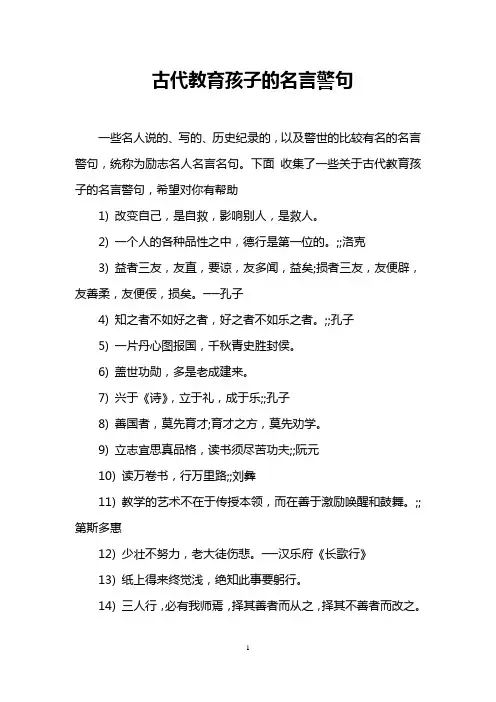 古代教育孩子的名言警句

一些名人说的、写的、历史纪录的，以及警世的比较有名的名言警句，统称为励志名人名言名句。下面 收集了一些关于古代教育孩子的名言警句，希望对你有帮助

1) 改变自己，是自救，影响别人，是救人。

2) 一个人的各种品性之中，德行是第一位的。;;洛克

3) 益者三友，友直，要谅，友多闻，益矣;损者三友，友便辟，友善柔，友便佞，损矣。──孔子

4) 知之者不如好之者，好之者不如乐之者。;;孔子

5) 一片丹心图报国，千秋青史胜封侯。

6) 盖世功勋，多是老成建来。

7) 兴于《诗》，立于礼，成于乐;;孔子

8) 善国者，莫先育才;育才之方，莫先劝学。

9) 立志宜思真品格，读书须尽苦功夫;;阮元

10) 读万卷书，行万里路;;刘彝

11) 教学的艺术不在于传授本领，而在善于激励唤醒和鼓舞。;;第斯多惠

12) 少壮不努力，老大徒伤悲。──汉乐府《长歌行》

13) 纸上得来终觉浅，绝知此事要躬行。

14) 三人行，必有我师焉，择其善者而从之，择其不善者而改之。

1